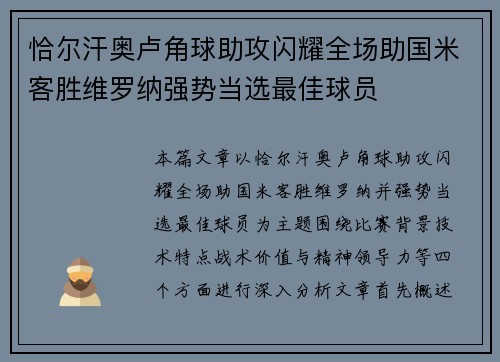 恰尔汗奥卢角球助攻闪耀全场助国米客胜维罗纳强势当选最佳球员

本篇文章以恰尔汗奥卢角球助攻闪耀全场助国米客胜维罗纳并强势当选最佳球员为主题围绕比赛背景技术特点战术价值与精神领导力等四个方面进行深入分析文章首先概述